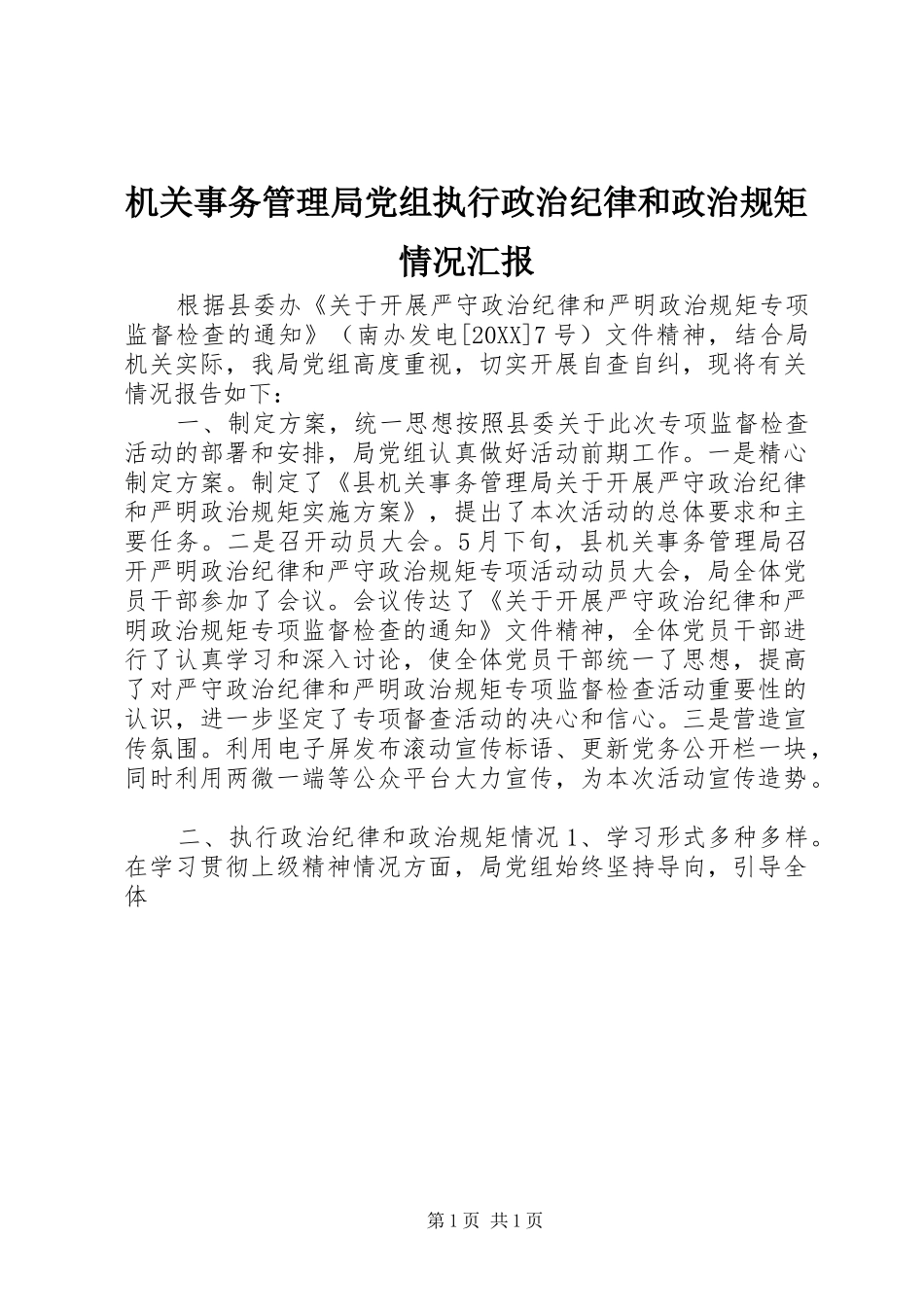 机关事务管理局党组执行政治纪律和政治规矩情况汇报

根据县委办《关于开展严守政治纪律和严明政治规矩专项监督检查的通知》（南办发电[20XX]7号）文件精神，结合局机关实际，我局党组高度重视，切实开展自查自纠，现将有关情况报告如下：

一、制定方案，统一思想按照县委关于此次专项监督检查活动的部署和安排，局党组认真做好活动前期工作。一是精心制定方案。制定了《县机关事务管理局关于开展严守政治纪律和严明政治规矩实施方案》，提出了本次活动的总体要求和主要任务。二是召开动员大会。5月下旬，县机关事务管理局召开严明政治纪律和严守政治规矩专项活动动员大会，局全体党员干部参加了会议。会议传达了《关于开展严守政治纪律和严明政治规矩专项监督检查的通知》文件精神，全体党员干部进行了认真学习和深入讨论，使全体党员干部统一了思想，提高了对严守政治纪律和严明政治规矩专项监督检查活动重要性的认识，进一步坚定了专项督查活动的决心和信心。三是营造宣传氛围。利用电子屏发布滚动宣传标语、更新党务公开栏一块，同时利用两微一端等公众平台大力宣传，为本次活动宣传造势。

二、执行政治纪律和政治规矩情况1、学习形式多种多样。在学习贯彻上级精神情况方面，局党组始终坚持导向，引导全体

第1页 共1页